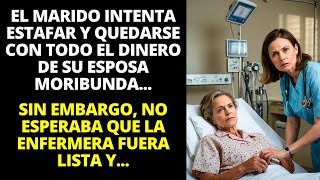 EL MARIDO INTENTA ESTAFAR Y QUEDARSE CON TODO EL DINERO DE SU ESPOSA MORIBUNDA...

SIN EMBARGO, NO ESPERABA QUE LA ENFERMERA FUERA LISTA Y...